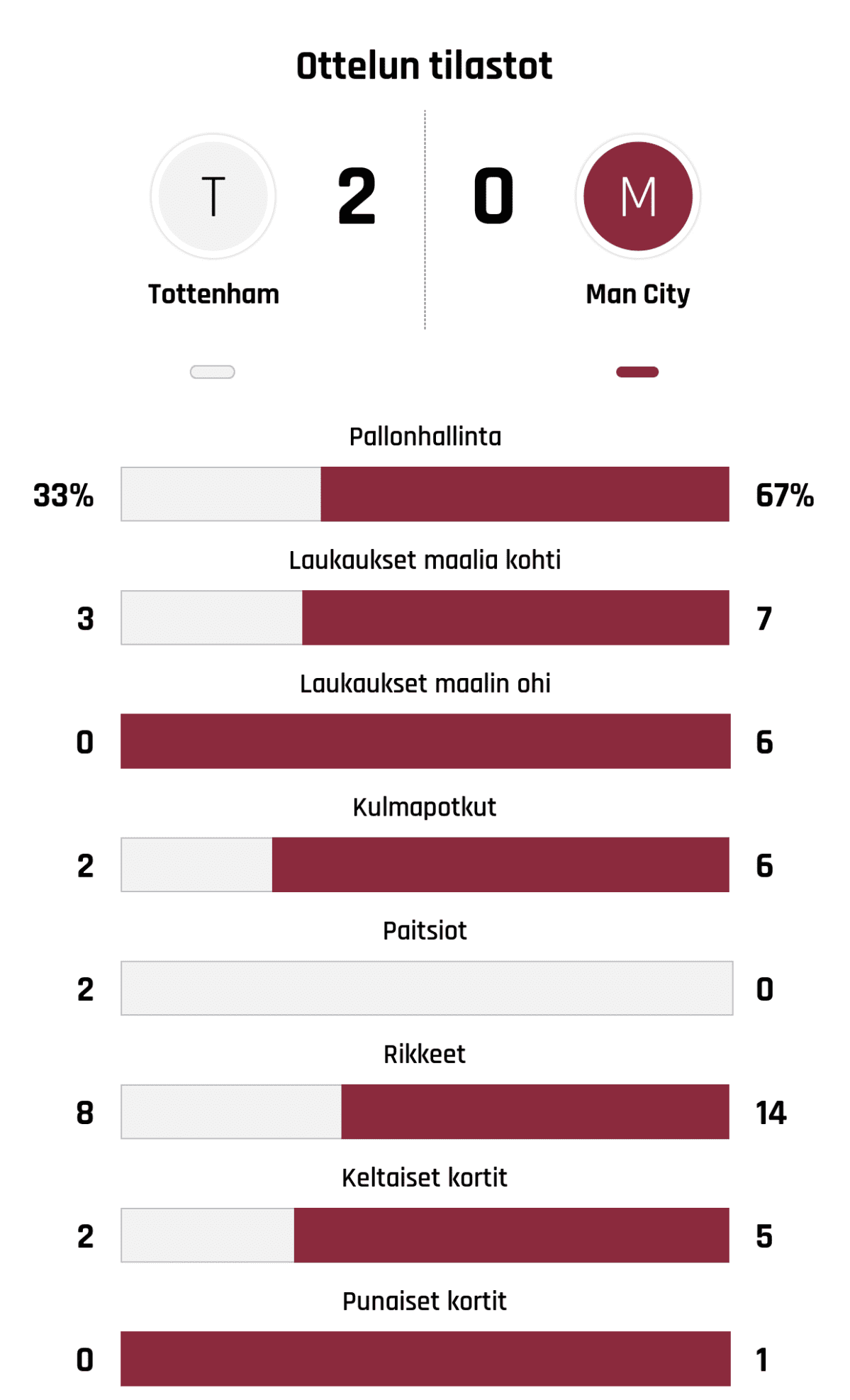 Ottelun tilastot

T
2
0
M

Tottenham
Man City

Pallonhallinta
33%
67%

Laukaukset maalia kohti
3
7

Laukaukset maalin ohi
0
6

Kulmapotkut
2
6

Paitsiot
2
0

Rikkeet
8
14

Keltaiset kortit
2
5

Punaiset kortit
0
1